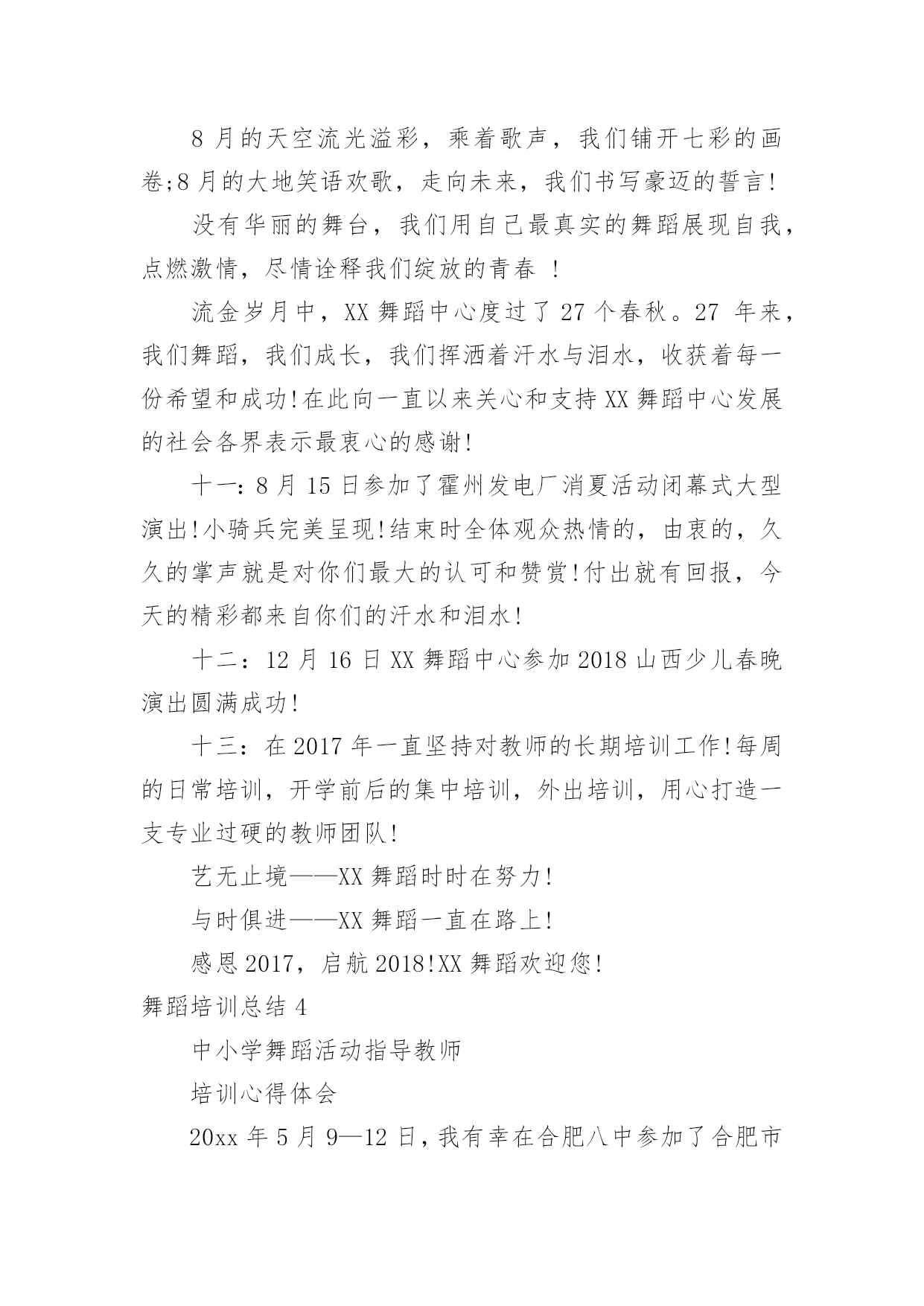 8 月的天空流光溢彩，乘着歌声，我们铺开七彩的画卷;8 月的大地笑语欢歌，走向未来，我们书写豪迈的誓言!

没有华丽的舞台，我们用自己最真实的舞蹈展现自我，点燃激情，尽情诠释我们绽放的青春 !

流金岁月中，XX 舞蹈中心度过了 27 个春秋。27 年来，我们舞蹈，我们成长，我们挥洒着汗水与泪水，收获着每一份希望和成功!在此向一直以来关心和支持 XX 舞蹈中心发展的社会各界表示最衷心的感谢!

十一：8 月 15 日参加了霍州发电厂消夏活动闭幕式大型演出!小骑兵完美呈现!结束时全体观众热情的，由衷的，久久的掌声就是对你们最大的认可和赞赏!付出就有回报，今天的精彩都来自你们的汗水和泪水!

十二：12 月 16 日 XX 舞蹈中心参加 2018 山西少儿春晚演出圆满成功!

十三：在 2017 年一直坚持对教师的长期培训工作!每周的日常培训，开学前后的集中培训，外出培训，用心打造一支专业过硬的教师团队!

艺无止境——XX 舞蹈时时在努力!

与时俱进——XX 舞蹈一直在路上!

感恩 2017，启航 2018!XX 舞蹈欢迎您!

舞蹈培训总结 4

中小学舞蹈活动指导教师

培训心得体会

20xx 年 5 月 9—12 日，我有幸在合肥八中参加了合肥市